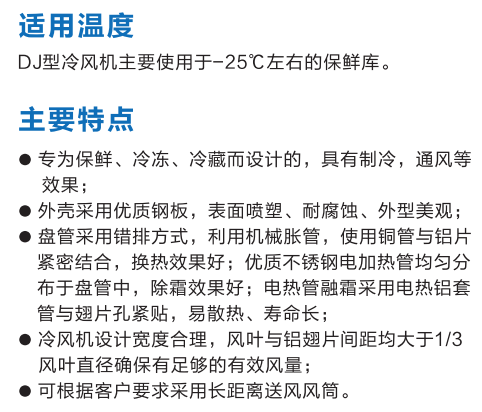 适用温度

DJ型冷风机主要使用于-25℃左右的保鲜库。

主要特点

● 专为保鲜、冷冻、冷藏而设计的，具有制冷，通风等效果；
● 外壳采用优质钢板，表面喷塑、耐腐蚀、外型美观；
● 盘管采用错排方式，利用机械胀管，使用铜管与铝片紧密结合，换热效果好；优质不锈钢电加热管均匀分布于盘管中，除霜效果好；电热管融霜采用电热铝套管与翅片孔紧贴，易散热、寿命长；
● 冷风机设计宽度合理，风叶与铝翅片间距均大于1/3风叶直径确保有足够的有效风量；
● 可根据客户要求采用长距离送风风筒。